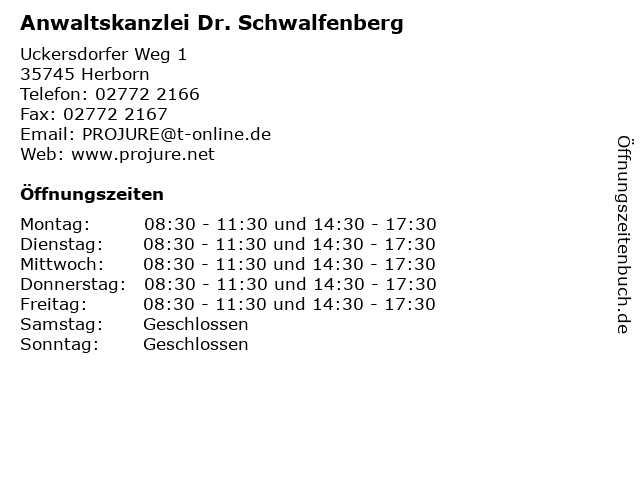 Anwaltskanzlei Dr. Schwalfenberg

Uckersdorfer Weg 1
35745 Herborn
Telefon: 02772 2166
Fax: 02772 2167
Email: PROJURE@t-online.de
Web: www.projure.net

Öffnungszeiten

| | |
|---|---|
| Montag: | 08:30 - 11:30 und 14:30 - 17:30 |
| Dienstag: | 08:30 - 11:30 und 14:30 - 17:30 |
| Mittwoch: | 08:30 - 11:30 und 14:30 - 17:30 |
| Donnerstag: | 08:30 - 11:30 und 14:30 - 17:30 |
| Freitag: | 08:30 - 11:30 und 14:30 - 17:30 |
| Samstag: | Geschlossen |
| Sonntag: | Geschlossen |

Öffnungszeitenbuch.de